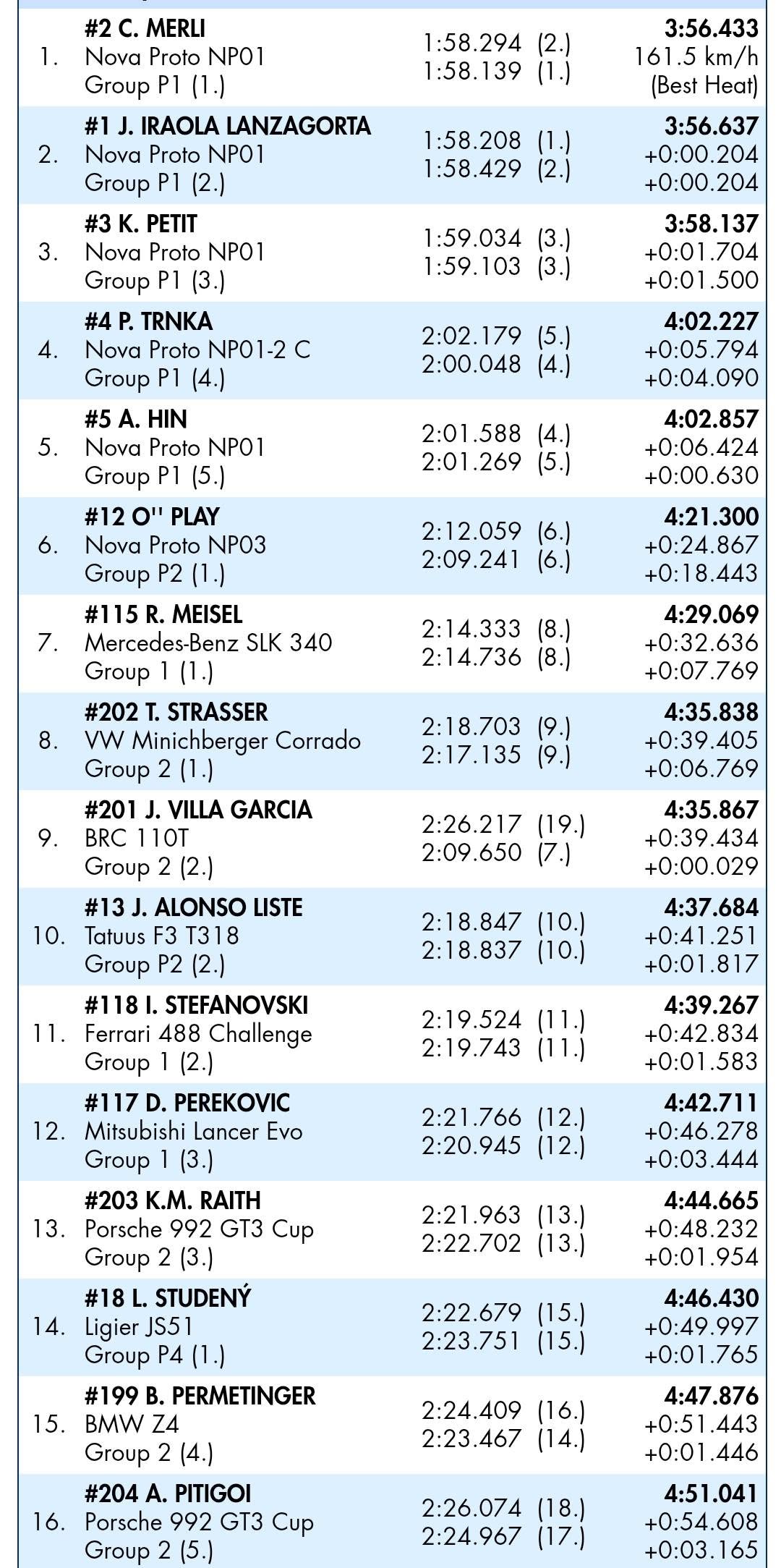 | | | | |
|---|---|---|---|
| 1. | **#2 C. MERLI** Nova Proto NP01 Group P1 (1.) | 1:58.294 (2.) 1:58.139 (1.) | **3:56.433** 161.5 km/h (Best Heat) |
| 2. | **#1 J. IRAOLA LANZAGORTA** Nova Proto NP01 Group P1 (2.) | 1:58.208 (1.) 1:58.429 (2.) | **3:56.637** +0:00.204 +0:00.204 |
| 3. | **#3 K. PETIT** Nova Proto NP01 Group P1 (3.) | 1:59.034 (3.) 1:59.103 (3.) | **3:58.137** +0:01.704 +0:01.500 |
| 4. | **#4 P. TRNKA** Nova Proto NP01-2 C Group P1 (4.) | 2:02.179 (5.) 2:00.048 (4.) | **4:02.227** +0:05.794 +0:04.090 |
| 5. | **#5 A. HIN** Nova Proto NP01 Group P1 (5.) | 2:01.588 (4.) 2:01.269 (5.) | **4:02.857** +0:06.424 +0:00.630 |
| 6. | **#12 O'' PLAY** Nova Proto NP03 Group P2 (1.) | 2:12.059 (6.) 2:09.241 (6.) | **4:21.300** +0:24.867 +0:18.443 |
| 7. | **#115 R. MEISEL** Mercedes-Benz SLK 340 Group 1 (1.) | 2:14.333 (8.) 2:14.736 (8.) | **4:29.069** +0:32.636 +0:07.769 |
| 8. | **#202 T. STRASSER** VW Minichberger Corrado Group 2 (1.) | 2:18.703 (9.) 2:17.135 (9.) | **4:35.838** +0:39.405 +0:06.769 |
| 9. | **#201 J. VILLA GARCIA** BRC 110T Group 2 (2.) | 2:26.217 (19.) 2:09.650 (7.) | **4:35.867** +0:39.434 +0:00.029 |
| 10. | **#13 J. ALONSO LISTE** Tatuus F3 T318 Group P2 (2.) | 2:18.847 (10.) 2:18.837 (10.) | **4:37.684** +0:41.251 +0:01.817 |
| 11. | **#118 I. STEFANOVSKI** Ferrari 488 Challenge Group 1 (2.) | 2:19.524 (11.) 2:19.743 (11.) | **4:39.267** +0:42.834 +0:01.583 |
| 12. | **#117 D. PEREKOVIC** Mitsubishi Lancer Evo Group 1 (3.) | 2:21.766 (12.) 2:20.945 (12.) | **4:42.711** +0:46.278 +0:03.444 |
| 13. | **#203 K.M. RAITH** Porsche 992 GT3 Cup Group 2 (3.) | 2:21.963 (13.) 2:22.702 (13.) | **4:44.665** +0:48.232 +0:01.954 |
| 14. | **#18 L. STUDENÝ** Ligier JS51 Group P4 (1.) | 2:22.679 (15.) 2:23.751 (15.) | **4:46.430** +0:49.997 +0:01.765 |
| 15. | **#199 B. PERMETINGER** BMW Z4 Group 2 (4.) | 2:24.409 (16.) 2:23.467 (14.) | **4:47.876** +0:51.443 +0:01.446 |
| 16. | **#204 A. PITIGOI** Porsche 992 GT3 Cup Group 2 (5.) | 2:26.074 (18.) 2:24.967 (17.) | **4:51.041** +0:54.608 +0:03.165 |